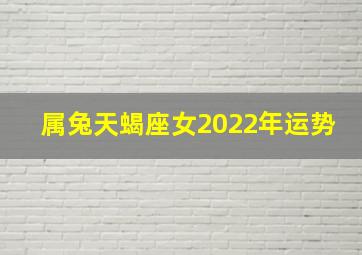 属兔天蝎座女2022年运势